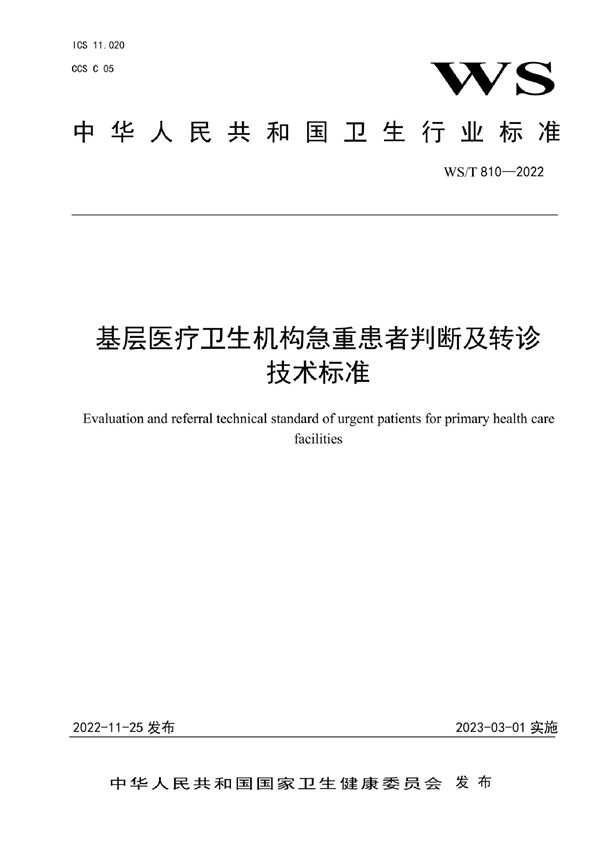 ICS 11.020
CCS C 05

WS

中华人民共和国卫生行业标准

WS/T 810—2022

基层医疗卫生机构急重患者判断及转诊技术标准

Evaluation and referral technical standard of urgent patients for primary health care facilities

2022-11-25 发布

2023-03-01 实施

中华人民共和国国家卫生健康委员会 发布